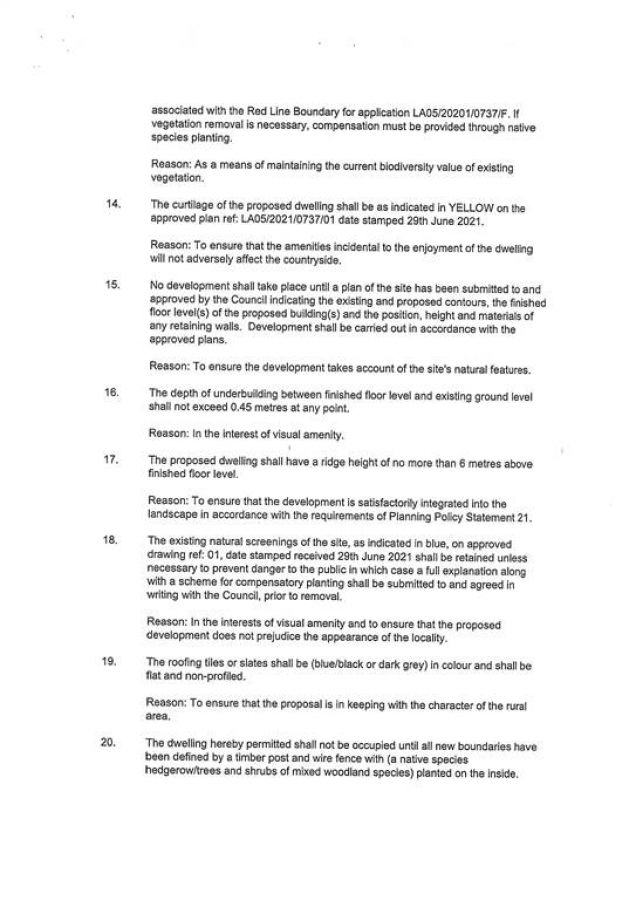 associated with the Red Line Boundary for application LA05/20201/0737/F. If vegetation removal is necessary, compensation must be provided through native species planting.

Reason: As a means of maintaining the current biodiversity value of existing vegetation.

14. The curtilage of the proposed dwelling shall be as indicated in YELLOW on the approved plan ref: LA05/2021/0737/01 date stamped 29th June 2021.

Reason: To ensure that the amenities incidental to the enjoyment of the dwelling will not adversely affect the countryside.

15. No development shall take place until a plan of the site has been submitted to and approved by the Council indicating the existing and proposed contours, the finished floor level(s) of the proposed building(s) and the position, height and materials of any retaining walls. Development shall be carried out in accordance with the approved plans.

Reason: To ensure the development takes account of the site's natural features.

16. The depth of underbuilding between finished floor level and existing ground level shall not exceed 0.45 metres at any point.

Reason: In the interest of visual amenity.

17. The proposed dwelling shall have a ridge height of no more than 6 metres above finished floor level.

Reason: To ensure that the development is satisfactorily integrated into the landscape in accordance with the requirements of Planning Policy Statement 21.

18. The existing natural screenings of the site, as indicated in blue, on approved drawing ref: 01, date stamped received 29th June 2021 shall be retained unless necessary to prevent danger to the public in which case a full explanation along with a scheme for compensatory planting shall be submitted to and agreed in writing with the Council, prior to removal.

Reason: In the interests of visual amenity and to ensure that the proposed development does not prejudice the appearance of the locality.

19. The roofing tiles or slates shall be (blue/black or dark grey) in colour and shall be flat and non-profiled.

Reason: To ensure that the proposal is in keeping with the character of the rural area.

20. The dwelling hereby permitted shall not be occupied until all new boundaries have been defined by a timber post and wire fence with (a native species hedgerow/trees and shrubs of mixed woodland species) planted on the inside.